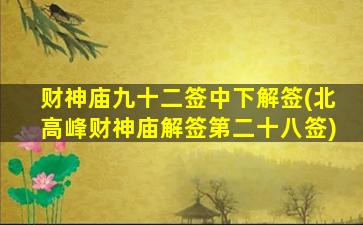 财神庙九十二签中下解签(北高峰财神庙解签第二十八签)